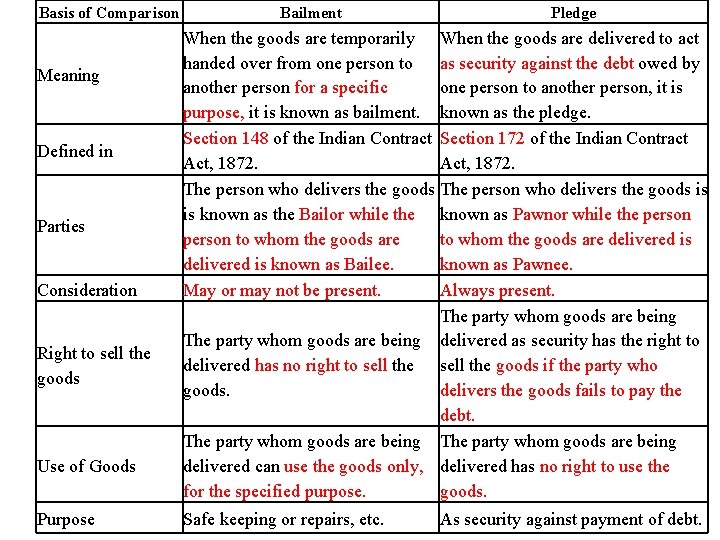 | Basis of Comparison | Bailment | Pledge |
|---|---|---|
| Meaning | When the goods are temporarily handed over from one person to another person for a specific purpose, it is known as bailment. | When the goods are delivered to act as security against the debt owed by one person to another person, it is known as the pledge. |
| Defined in | Section 148 of the Indian Contract Act, 1872. | Section 172 of the Indian Contract Act, 1872. |
| Parties | The person who delivers the goods is known as the Bailor while the person to whom the goods are delivered is known as Bailee. | The person who delivers the goods is known as Pawnor while the person to whom the goods are delivered is known as Pawnee. |
| Consideration | May or may not be present. | Always present. |
| Right to sell the goods | The party whom goods are being delivered has no right to sell the goods. | The party whom goods are being delivered as security has the right to sell the goods if the party who delivers the goods fails to pay the debt. |
| Use of Goods | The party whom goods are being delivered can use the goods only, for the specified purpose. | The party whom goods are being delivered has no right to use the goods. |
| Purpose | Safe keeping or repairs, etc. | As security against payment of debt. |